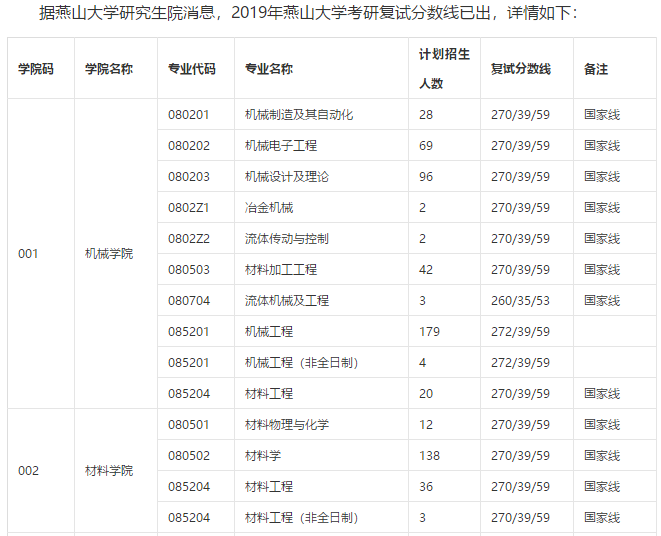 据燕山大学研究生院消息，2019年燕山大学考研复试分数线已出，详情如下：

| 学院码 | 学院名称 | 专业代码 | 专业名称 | 计划招生人数 | 复试分数线 | 备注 |
|---|---|---|---|---|---|---|
| 001 | 机械学院 | 080201 | 机械制造及其自动化 | 28 | 270/39/59 | 国家线 |
| | | 080202 | 机械电子工程 | 69 | 270/39/59 | 国家线 |
| | | 080203 | 机械设计及理论 | 96 | 270/39/59 | 国家线 |
| | | 0802Z1 | 冶金机械 | 2 | 270/39/59 | 国家线 |
| | | 0802Z2 | 流体传动与控制 | 2 | 270/39/59 | 国家线 |
| | | 080503 | 材料加工工程 | 42 | 270/39/59 | 国家线 |
| | | 080704 | 流体机械及工程 | 3 | 260/35/53 | 国家线 |
| | | 085201 | 机械工程 | 179 | 272/39/59 | |
| | | 085201 | 机械工程（非全日制） | 4 | 272/39/59 | |
| | | 085204 | 材料工程 | 20 | 270/39/59 | 国家线 |
| 002 | 材料学院 | 080501 | 材料物理与化学 | 12 | 270/39/59 | 国家线 |
| | | 080502 | 材料学 | 138 | 270/39/59 | 国家线 |
| | | 085204 | 材料工程 | 36 | 270/39/59 | 国家线 |
| | | 085204 | 材料工程（非全日制） | 3 | 270/39/59 | 国家线 |